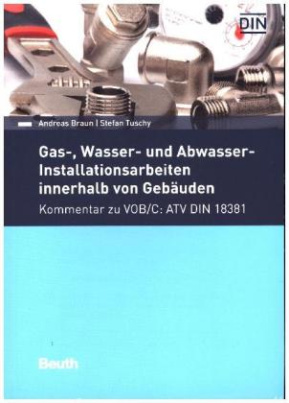 DIN

Andreas Braun | Stefan Tuschy

Gas-, Wasser- und Abwasser-Installationsarbeiten innerhalb von Gebäuden

Kommentar zu VOB/C: ATV DIN 18381

Beuth